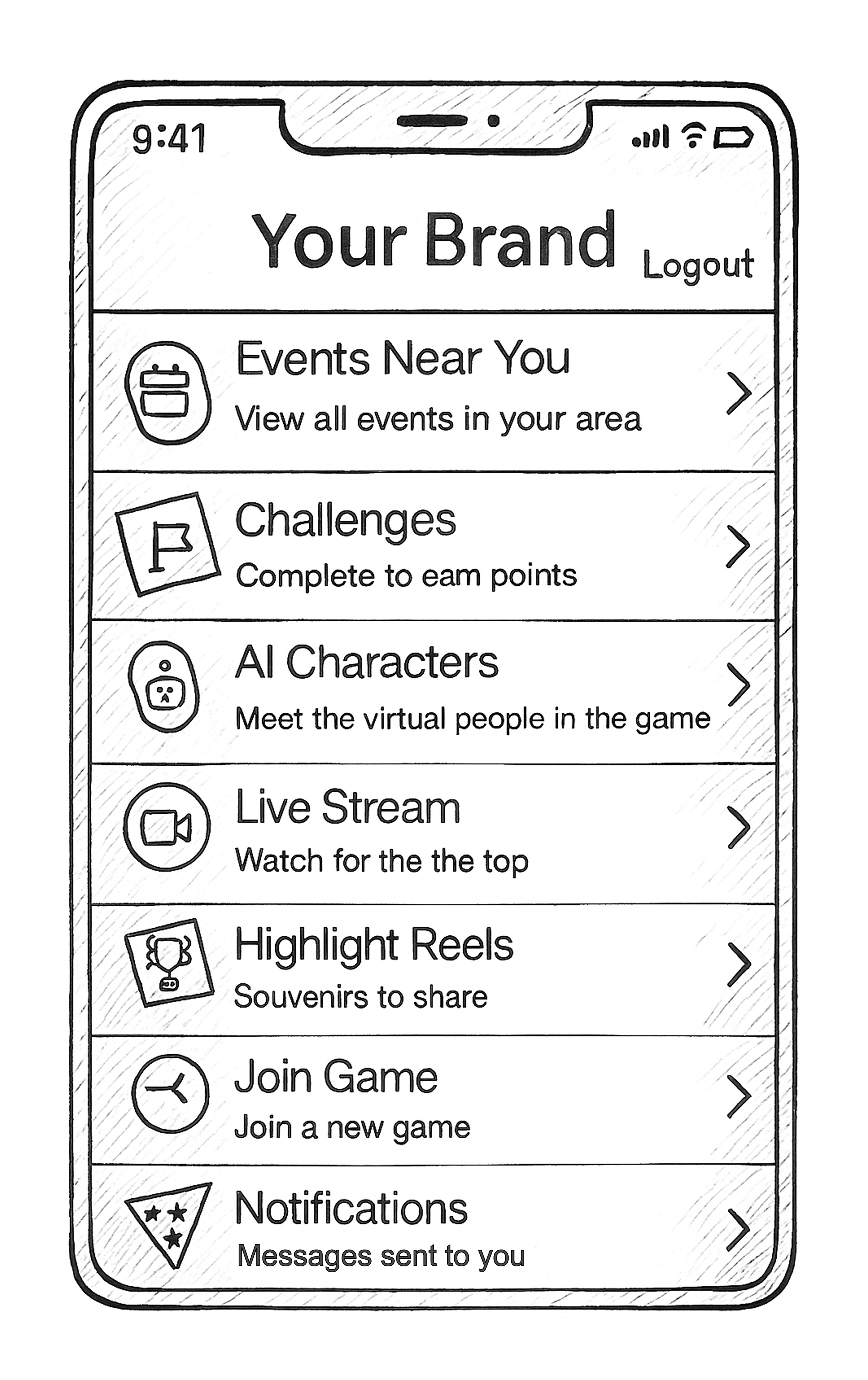 9:41

Your Brand Logout

Events Near You
View all events in your area

Challenges
Complete to eam points

AI Characters
Meet the virtual people in the game

Live Stream
Watch for the the top

Highlight Reels
Souvenirs to share

Join Game
Join a new game

Notifications
Messages sent to you